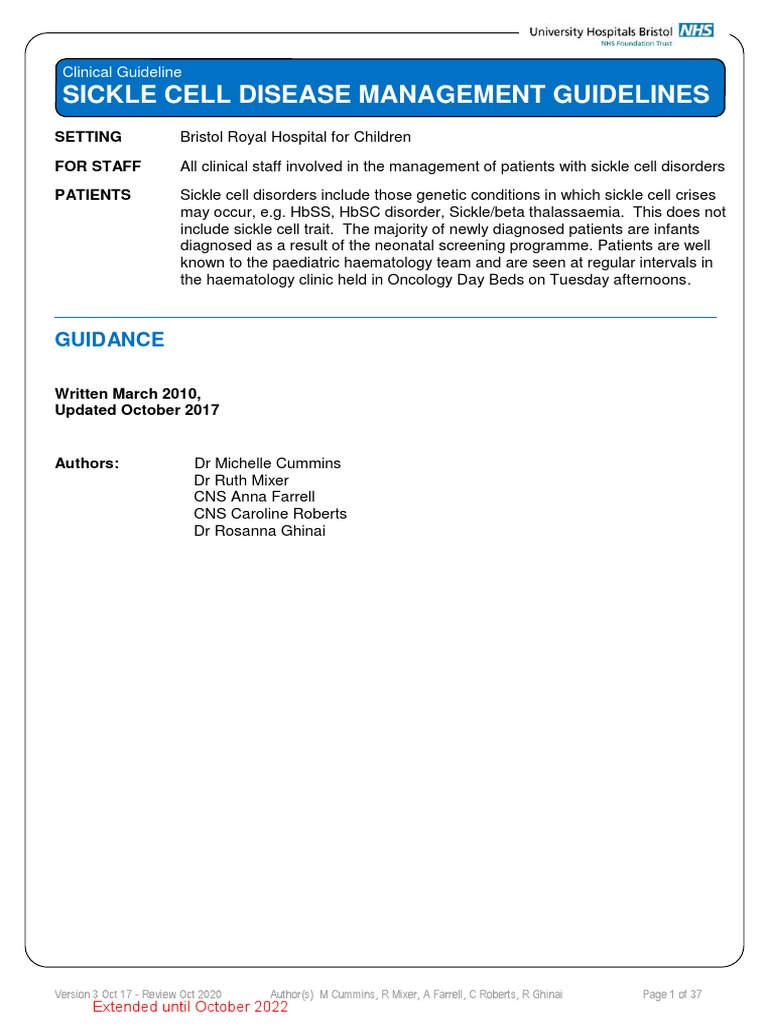 University Hospitals Bristol NHS
NHS Foundation Trust

Clinical Guideline
SICKLE CELL DISEASE MANAGEMENT GUIDELINES

SETTING Bristol Royal Hospital for Children

FOR STAFF All clinical staff involved in the management of patients with sickle cell disorders

PATIENTS Sickle cell disorders include those genetic conditions in which sickle cell crises may occur, e.g. HbSS, HbSC disorder, Sickle/beta thalassaemia. This does not include sickle cell trait. The majority of newly diagnosed patients are infants diagnosed as a result of the neonatal screening programme. Patients are well known to the paediatric haematology team and are seen at regular intervals in the haematology clinic held in Oncology Day Beds on Tuesday afternoons.

GUIDANCE

Written March 2010,
Updated October 2017

Authors: Dr Michelle Cummins
Dr Ruth Mixer
CNS Anna Farrell
CNS Caroline Roberts
Dr Rosanna Ghinai

Version 3 Oct 17 - Review Oct 2020 Author(s) M Cummins, R Mixer, A Farrell, C Roberts, R Ghinai Page 1 of 37
Extended until October 2022